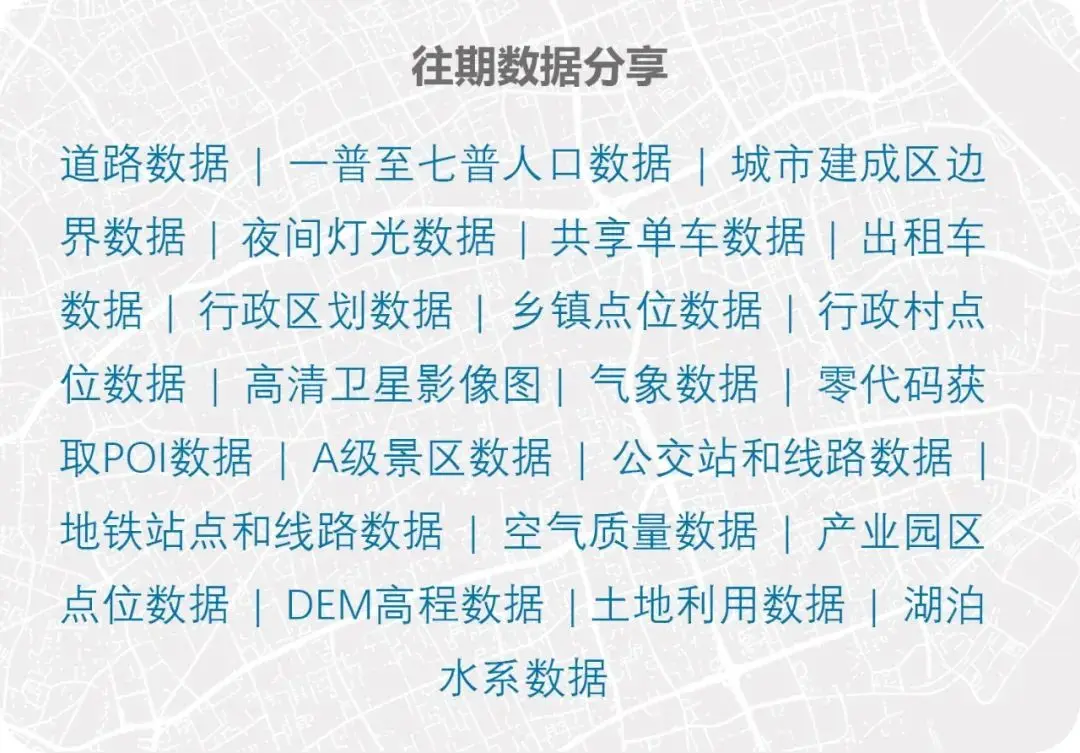 往期数据分享

道路数据 | 一普至七普人口数据 | 城市建成区边界数据 | 夜间灯光数据 | 共享单车数据 | 出租车数据 | 行政区划数据 | 乡镇点位数据 | 行政村点位数据 | 高清卫星影像图 | 气象数据 | 零代码获取POI数据 | A级景区数据 | 公交站和线路数据 | 地铁站点和线路数据 | 空气质量数据 | 产业园区点位数据 | DEM高程数据 | 土地利用数据 | 湖泊水系数据